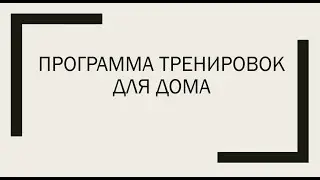 ПРОГРАММА ТРЕНИРОВОК ДЛЯ ДОМА